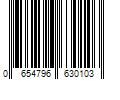 0 654796 630103